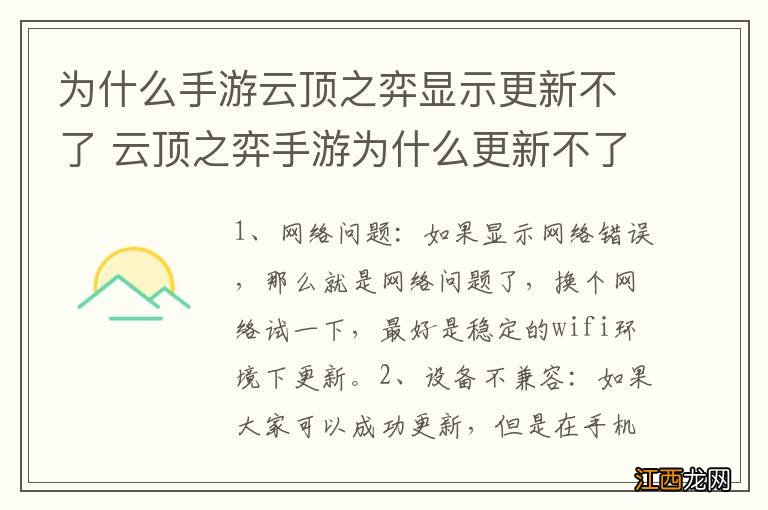 为什么手游云顶之弈显示更新不了 云顶之弈手游为什么更新不了

1、网络问题：如果显示网络错误，那么就是网络问题了，换个网络试一下，最好是稳定的wifi环境下更新。2、设备不兼容：如果大家可以成功更新，但是在手机

江西龙网